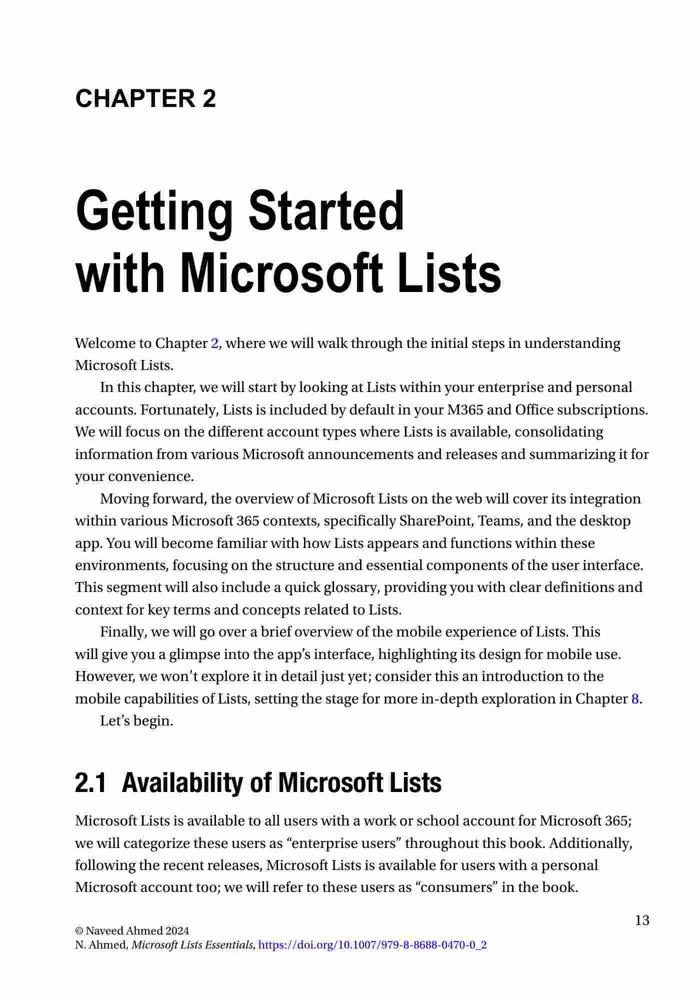 CHAPTER 2

Getting Started with Microsoft Lists

Welcome to Chapter 2, where we will walk through the initial steps in understanding Microsoft Lists.

In this chapter, we will start by looking at Lists within your enterprise and personal accounts. Fortunately, Lists is included by default in your M365 and Office subscriptions. We will focus on the different account types where Lists is available, consolidating information from various Microsoft announcements and releases and summarizing it for your convenience.

Moving forward, the overview of Microsoft Lists on the web will cover its integration within various Microsoft 365 contexts, specifically SharePoint, Teams, and the desktop app. You will become familiar with how Lists appears and functions within these environments, focusing on the structure and essential components of the user interface. This segment will also include a quick glossary, providing you with clear definitions and context for key terms and concepts related to Lists.

Finally, we will go over a brief overview of the mobile experience of Lists. This will give you a glimpse into the app's interface, highlighting its design for mobile use. However, we won't explore it in detail just yet; consider this an introduction to the mobile capabilities of Lists, setting the stage for more in-depth exploration in Chapter 8.

Let's begin.

2.1 Availability of Microsoft Lists

Microsoft Lists is available to all users with a work or school account for Microsoft 365; we will categorize these users as "enterprise users" throughout this book. Additionally, following the recent releases, Microsoft Lists is available for users with a personal Microsoft account too; we will refer to these users as "consumers" in the book.

13

© Naveed Ahmed 2024
N. Ahmed, Microsoft Lists Essentials, https://doi.org/10.1007/979-8-8688-0470-0_2